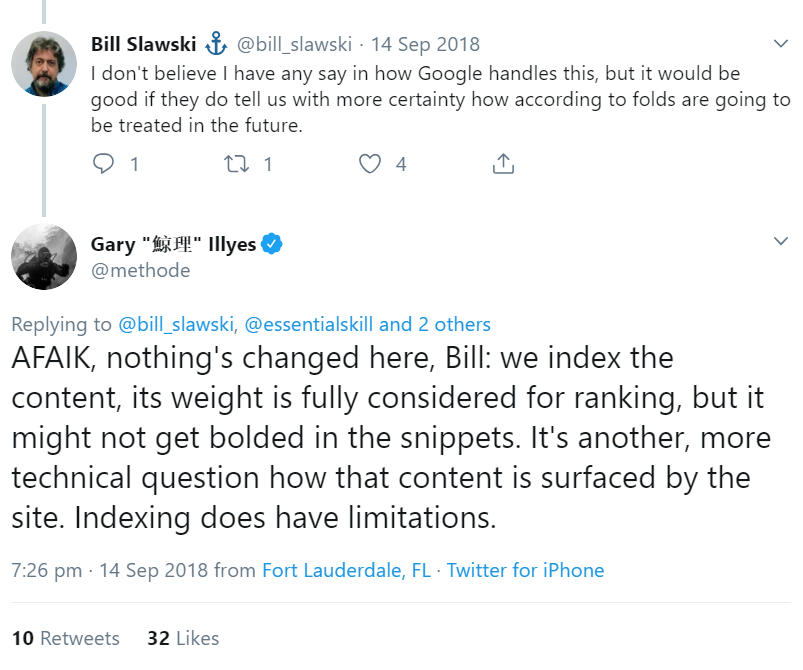 Bill Slawski ⚓ @bill_slawski · 14 Sep 2018
I don't believe I have any say in how Google handles this, but it would be good if they do tell us with more certainty how according to folds are going to be treated in the future.

1 1 4

Gary "鯨理" Illyes
@methode

Replying to @bill_slawski, @essentialskill and 2 others
AFAIK, nothing's changed here, Bill: we index the content, its weight is fully considered for ranking, but it might not get bolded in the snippets. It's another, more technical question how that content is surfaced by the site. Indexing does have limitations.

7:26 pm · 14 Sep 2018 from Fort Lauderdale, FL · Twitter for iPhone

10 Retweets 32 Likes